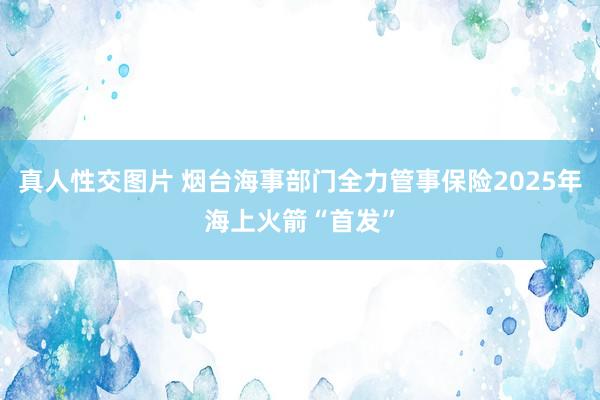 真人性交图片 烟台海事部门全力管事保险2025年海上火箭“首发”